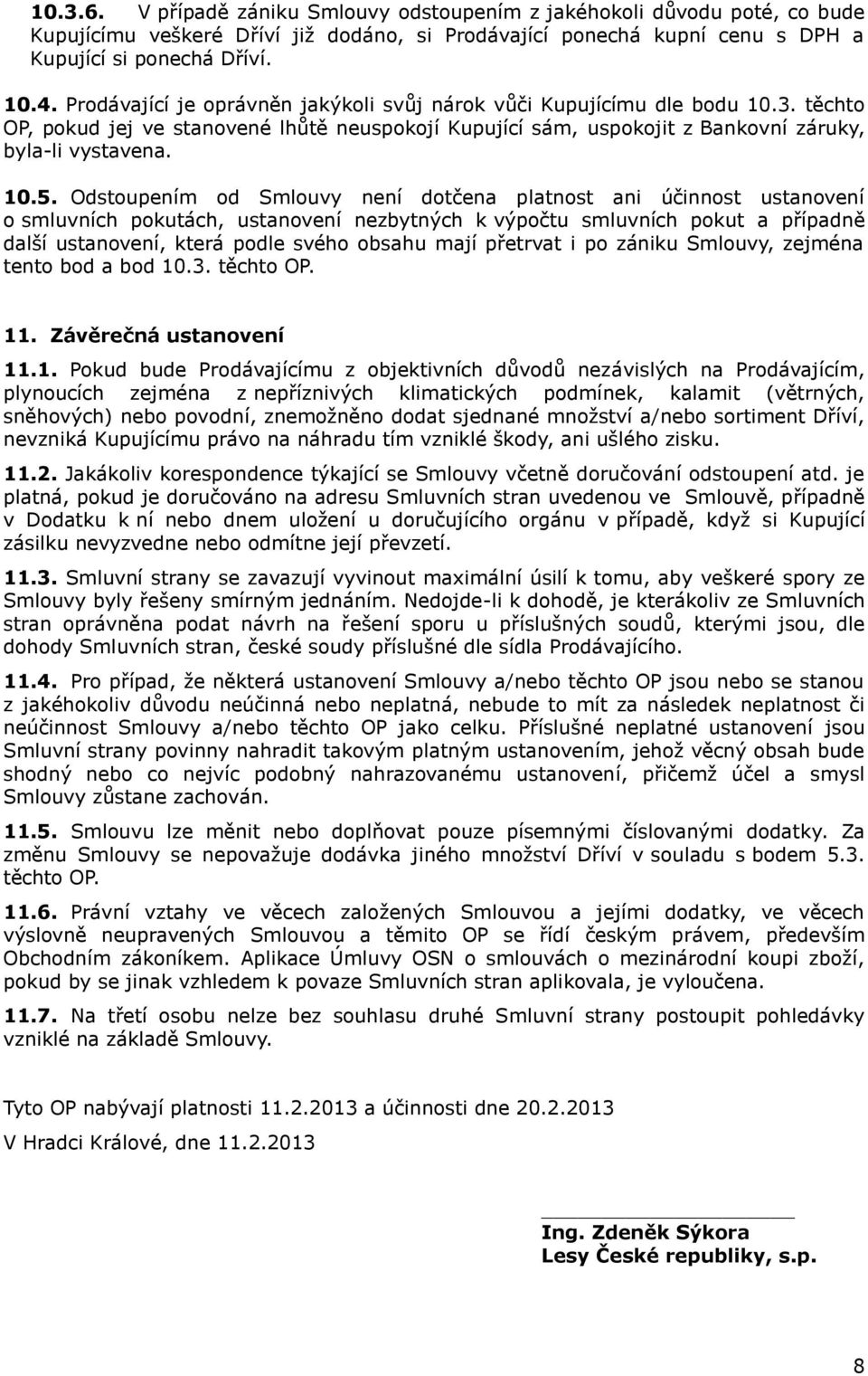 10.3.6. V případě zániku Smlouvy odstoupením z jakéhokoli důvodu poté, co bude Kupujícímu veškeré Dříví již dodáno, si Prodávající ponechá kupní cenu s DPH a Kupující si ponechá Dříví.

10.4. Prodávající je oprávněn jakýkoli svůj nárok vůči Kupujícímu dle bodu 10.3. těchto OP, pokud jej ve stanovené lhůtě neuspokojí Kupující sám, uspokojit z Bankovní záruky, byla-li vystavena.

10.5. Odstoupením od Smlouvy není dotčena platnost ani účinnost ustanovení o smluvních pokutách, ustanovení nezbytných k výpočtu smluvních pokut a případně další ustanovení, která podle svého obsahu mají přetrvat i po zániku Smlouvy, zejména tento bod a bod 10.3. těchto OP.

11. Závěrečná ustanovení

11.1. Pokud bude Prodávajícímu z objektivních důvodů nezávislých na Prodávajícím, plynoucích zejména z nepříznivých klimatických podmínek, kalamit (větrných, sněhových) nebo povodní, znemožněno dodat sjednané množství a/nebo sortiment Dříví, nevzniká Kupujícímu právo na náhradu tím vzniklé škody, ani ušlého zisku.

11.2. Jakákoliv korespondence týkající se Smlouvy včetně doručování odstoupení atd. je platná, pokud je doručováno na adresu Smluvních stran uvedenou ve Smlouvě, případně v Dodatku k ní nebo dnem uložení u doručujícího orgánu v případě, když si Kupující zásilku nevyzvedne nebo odmítne její převzetí.

11.3. Smluvní strany se zavazují vyvinout maximální úsilí k tomu, aby veškeré spory ze Smlouvy byly řešeny smírným jednáním. Nedojde-li k dohodě, je kterákoliv ze Smluvních stran oprávněna podat návrh na řešení sporu u příslušných soudů, kterými jsou, dle dohody Smluvních stran, české soudy příslušné dle sídla Prodávajícího.

11.4. Pro případ, že některá ustanovení Smlouvy a/nebo těchto OP jsou nebo se stanou z jakéhokoliv důvodu neúčinná nebo neplatná, nebude to mít za následek neplatnost či neúčinnost Smlouvy a/nebo těchto OP jako celku. Příslušné neplatné ustanovení jsou Smluvní strany povinny nahradit takovým platným ustanovením, jehož věcný obsah bude shodný nebo co nejvíc podobný nahrazovanému ustanovení, přičemž účel a smysl Smlouvy zůstane zachován.

11.5. Smlouvu lze měnit nebo doplňovat pouze písemnými číslovanými dodatky. Za změnu Smlouvy se nepovažuje dodávka jiného množství Dříví v souladu s bodem 5.3. těchto OP.

11.6. Právní vztahy ve věcech založených Smlouvou a jejími dodatky, ve věcech výslovně neupravených Smlouvou a těmito OP se řídí českým právem, především Obchodním zákoníkem. Aplikace Úmluvy OSN o smlouvách o mezinárodní koupi zboží, pokud by se jinak vzhledem k povaze Smluvních stran aplikovala, je vyloučena.

11.7. Na třetí osobu nelze bez souhlasu druhé Smluvní strany postoupit pohledávky vzniklé na základě Smlouvy.

Tyto OP nabývají platnosti 11.2.2013 a účinnosti dne 20.2.2013

V Hradci Králové, dne 11.2.2013

Ing. Zdeněk Sýkora
Lesy České republiky, s.p.

8